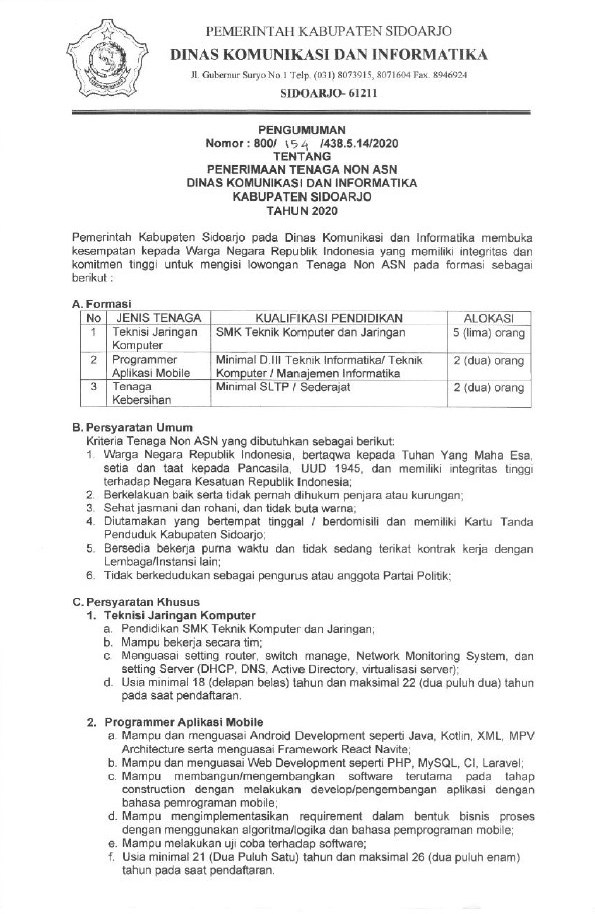 PEMERINTAH KABUPATEN SIDOARJO
DINAS KOMUNIKASI DAN INFORMATIKA
Jl. Gubernur Suryo No 1 Telp. (031) 8073915, 8071604 Fax. 8946924
SIDOARJO- 61211

PENGUMUMAN
Nomor : 800/ 154 /438.5.14/2020
TENTANG
PENERIMAAN TENAGA NON ASN
DINAS KOMUNIKASI DAN INFORMATIKA
KABUPATEN SIDOARJO
TAHUN 2020

Pemerintah Kabupaten Sidoarjo pada Dinas Komunikasi dan Informatika membuka kesempatan kepada Warga Negara Republik Indonesia yang memiliki integritas dan komitmen tinggi untuk mengisi lowongan Tenaga Non ASN pada formasi sebagai berikut :

A. Formasi

| No | JENIS TENAGA | KUALIFIKASI PENDIDIKAN | ALOKASI |
|---|---|---|---|
| 1 | Teknisi Jaringan Komputer | SMK Teknik Komputer dan Jaringan | 5 (lima) orang |
| 2 | Programmer Aplikasi Mobile | Minimal D.III Teknik Informatika/ Teknik Komputer / Manajemen Informatika | 2 (dua) orang |
| 3 | Tenaga Kebersihan | Minimal SLTP / Sederajat | 2 (dua) orang |

B. Persyaratan Umum
Kriteria Tenaga Non ASN yang dibutuhkan sebagai berikut:
1. Warga Negara Republik Indonesia, bertaqwa kepada Tuhan Yang Maha Esa, setia dan taat kepada Pancasila, UUD 1945, dan memiliki integritas tinggi terhadap Negara Kesatuan Republik Indonesia;
2. Berkelakuan baik serta tidak pernah dihukum penjara atau kurungan;
3. Sehat jasmani dan rohani, dan tidak buta warna;
4. Diutamakan yang bertempat tinggal / berdomisili dan memiliki Kartu Tanda Penduduk Kabupaten Sidoarjo;
5. Bersedia bekerja purna waktu dan tidak sedang terikat kontrak kerja dengan Lembaga/Instansi lain;
6. Tidak berkedudukan sebagai pengurus atau anggota Partai Politik;

C. Persyaratan Khusus
1. Teknisi Jaringan Komputer
a. Pendidikan SMK Teknik Komputer dan Jaringan;
b. Mampu bekerja secara tim;
c. Menguasai setting router, switch manage, Network Monitoring System, dan setting Server (DHCP, DNS, Active Directory, virtualisasi server);
d. Usia minimal 18 (delapan belas) tahun dan maksimal 22 (dua puluh dua) tahun pada saat pendaftaran.

2. Programmer Aplikasi Mobile
a. Mampu dan menguasai Android Development seperti Java, Kotlin, XML, MPV Architecture serta menguasai Framework React Navite;
b. Mampu dan menguasai Web Development seperti PHP, MySQL, CI, Laravel;
c. Mampu membangun/mengembangkan software terutama pada tahap construction dengan melakukan develop/pengembangan aplikasi dengan bahasa pemrograman mobile;
d. Mampu mengimplementasikan requirement dalam bentuk bisnis proses dengan menggunakan algoritma/logika dan bahasa pemprograman mobile;
e. Mampu melakukan uji coba terhadap software;
f. Usia minimal 21 (Dua Puluh Satu) tahun dan maksimal 26 (dua puluh enam) tahun pada saat pendaftaran.